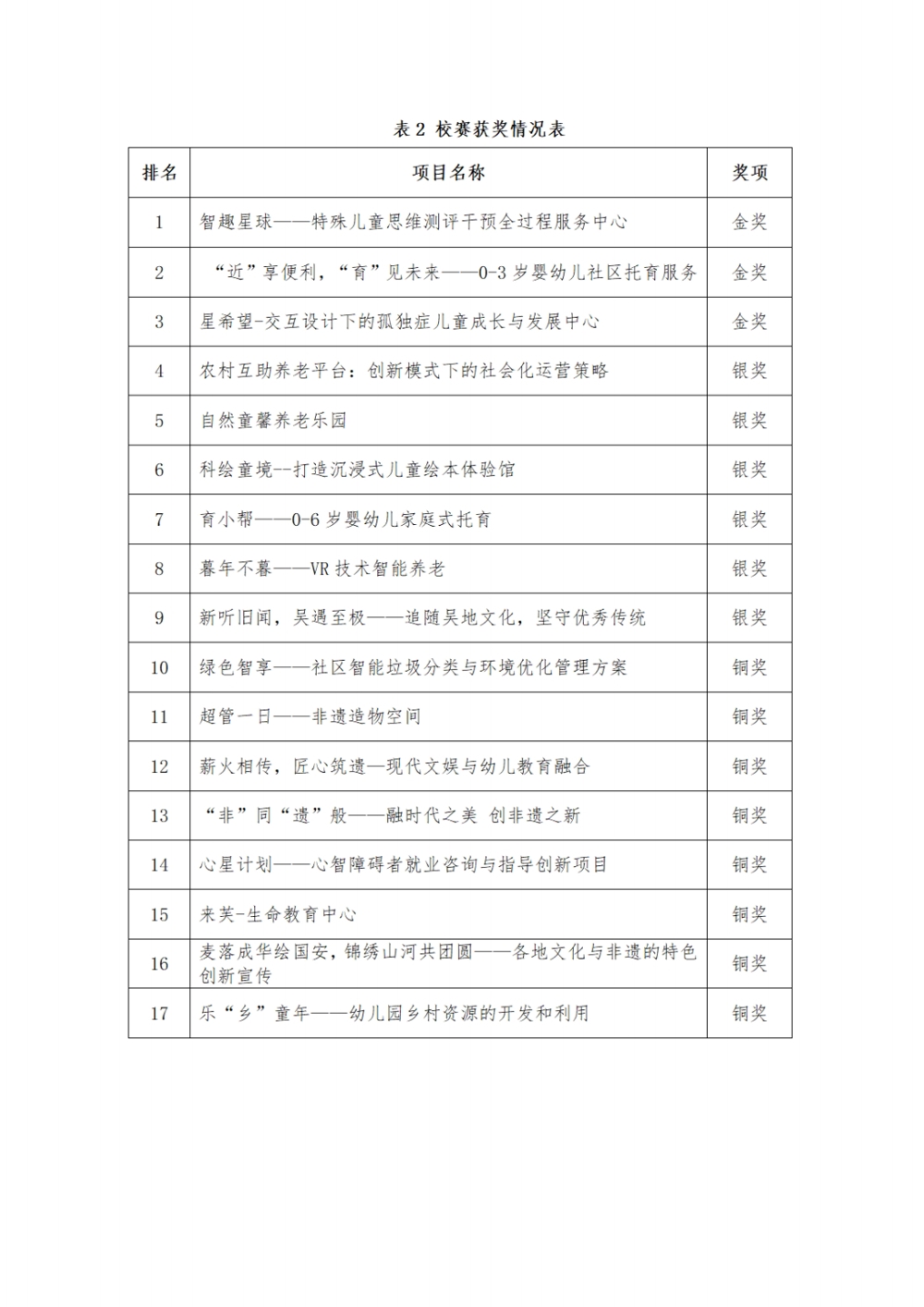 表 2 校赛获奖情况表

| 排名 | 项目名称 | 奖项 |
|---|---|---|
| 1 | 智趣星球——特殊儿童思维测评干预全过程服务中心 | 金奖 |
| 2 | “近”享便利，“育”见未来——0-3 岁婴幼儿社区托育服务 | 金奖 |
| 3 | 星希望-交互设计下的孤独症儿童成长与发展中心 | 金奖 |
| 4 | 农村互助养老平台：创新模式下的社会化运营策略 | 银奖 |
| 5 | 自然童馨养老乐园 | 银奖 |
| 6 | 科绘童境--打造沉浸式儿童绘本体验馆 | 银奖 |
| 7 | 育小帮——0-6 岁婴幼儿家庭式托育 | 银奖 |
| 8 | 暮年不暮——VR 技术智能养老 | 银奖 |
| 9 | 新听旧闻，吴遇至极——追随吴地文化，坚守优秀传统 | 银奖 |
| 10 | 绿色智享——社区智能垃圾分类与环境优化管理方案 | 铜奖 |
| 11 | 超管一日——非遗造物空间 | 铜奖 |
| 12 | 薪火相传，匠心筑遗—现代文娱与幼儿教育融合 | 铜奖 |
| 13 | “非”同“遗”般——融时代之美 创非遗之新 | 铜奖 |
| 14 | 心星计划——心智障碍者就业咨询与指导创新项目 | 铜奖 |
| 15 | 来芙-生命教育中心 | 铜奖 |
| 16 | 麦落成华绘国安，锦绣山河共团圆——各地文化与非遗的特色创新宣传 | 铜奖 |
| 17 | 乐“乡”童年——幼儿园乡村资源的开发和利用 | 铜奖 |